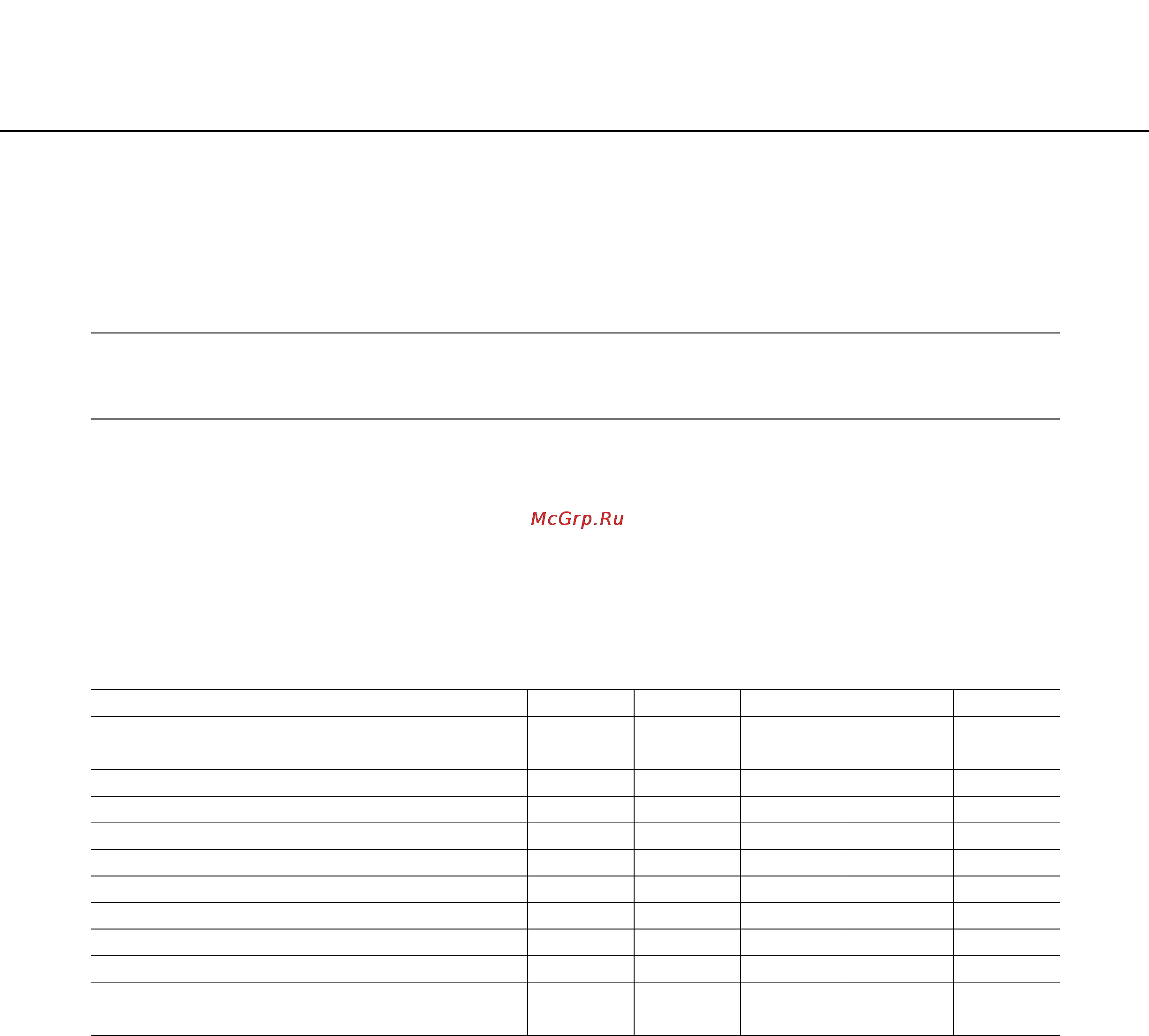 McGrp.Ru